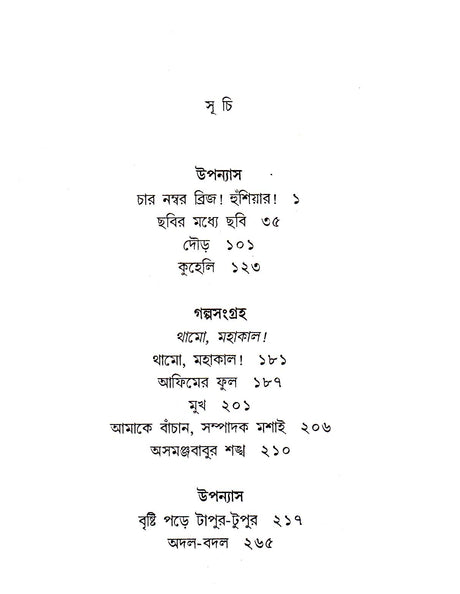 সূ চি

উপন্যাস
চার নম্বর ব্রিজ! হুঁশিয়ার! ১
ছবির মধ্যে ছবি ৩৫
দৌড় ১০১
কুহেলি ১২৩

গল্পসংগ্রহ
থামো, মহাকাল!
থামো, মহাকাল! ১৮১
আফিমের ফুল ১৮৭
মুখ ২০১
আমাকে বাঁচান, সম্পাদক মশাই ২০৬
অসমঞ্জবাবুর শঙ্খ ২১০

উপন্যাস
বৃষ্টি পড়ে টাপুর-টুপুর ২১৭
অদল-বদল ২৬৫